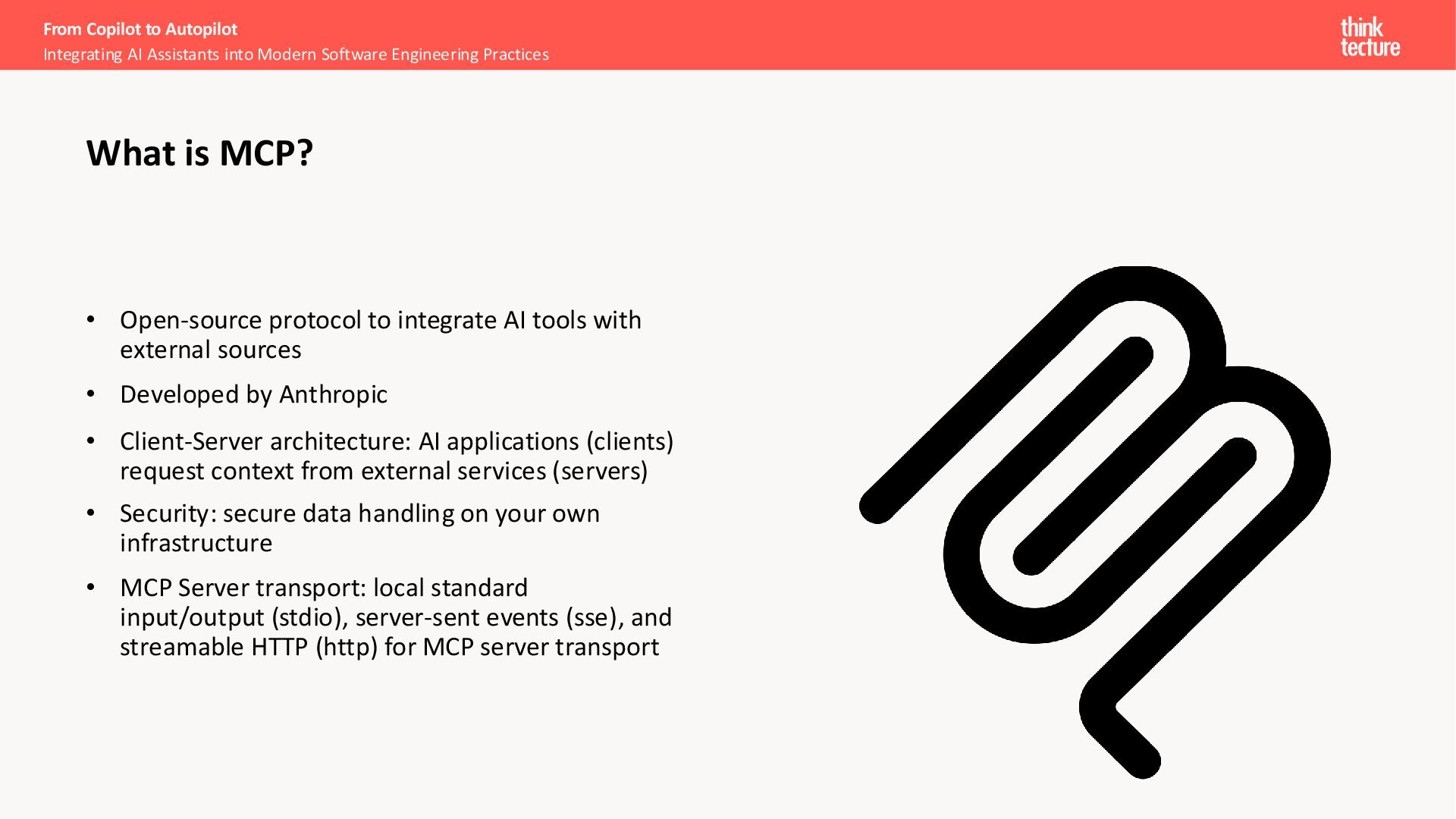 From Copilot to Autopilot
Integrating AI Assistants into Modern Software Engineering Practices

think
tecture

What is MCP?

• Open-source protocol to integrate AI tools with external sources
• Developed by Anthropic
• Client-Server architecture: AI applications (clients) request context from external services (servers)
• Security: secure data handling on your own infrastructure
• MCP Server transport: local standard input/output (stdio), server-sent events (sse), and streamable HTTP (http) for MCP server transport